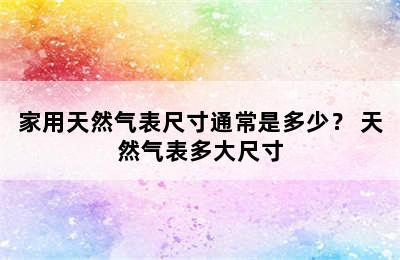 家用天然气表尺寸通常是多少？ 天然气表多大尺寸